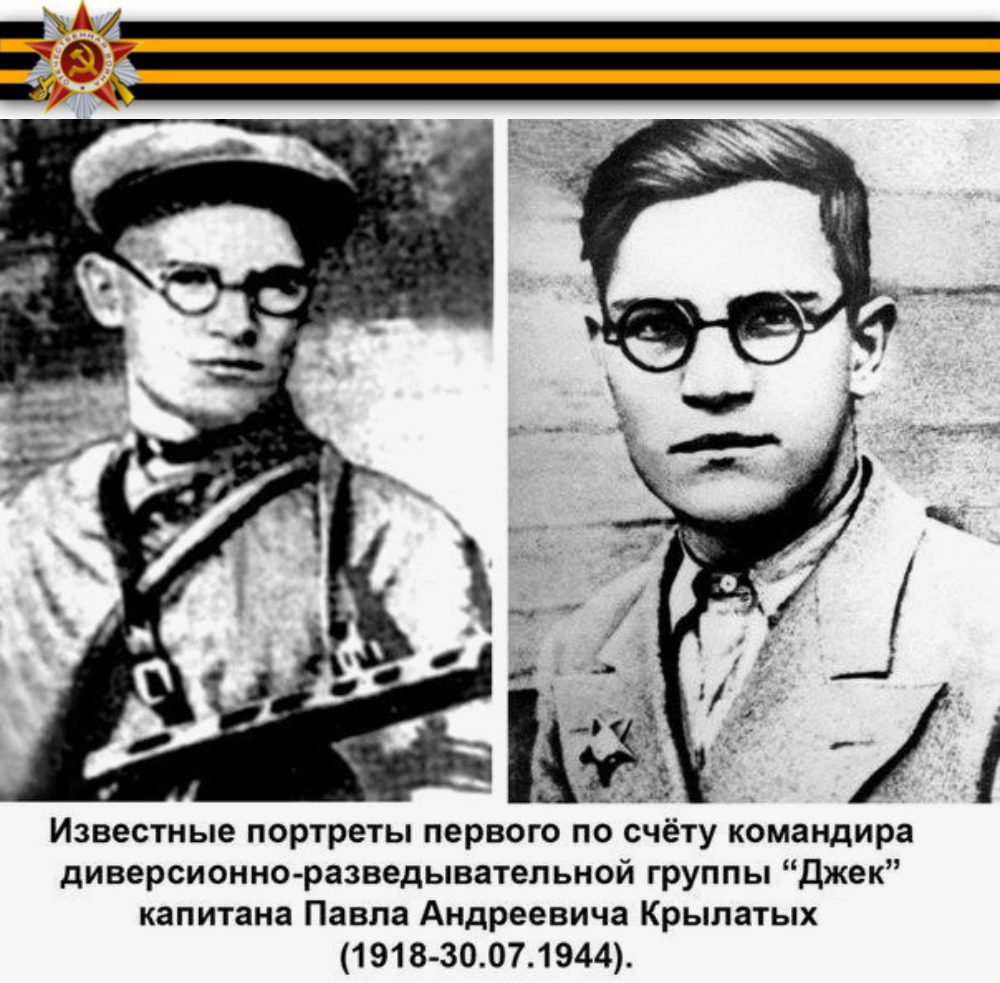 Известные портреты первого по счёту командира диверсионно-разведывательной группы “Джек” капитана Павла Андреевича Крылатых (1918-30.07.1944).